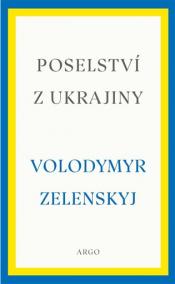 POSELSTVÍ
Z UKRAJINY

VOLODYMYR
ZELENSKYJ

ARGO